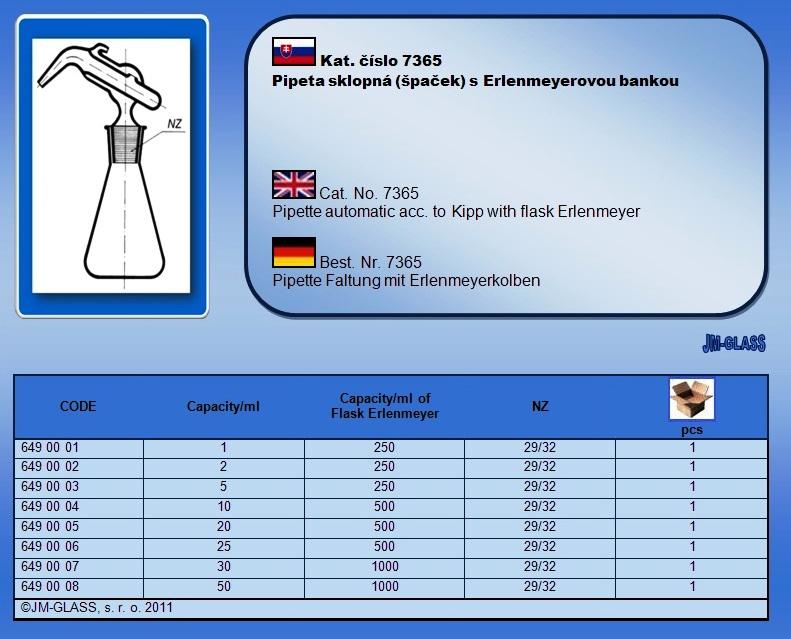 NZ

Kat. číslo 7365
Pipeta sklopná (špaček) s Erlenmeyerovou bankou

Cat. No. 7365
Pipette automatic acc. to Kipp with flask Erlenmeyer

Best. Nr. 7365
Pipette Faltung mit Erlenmeyerkolben

JM-GLASS

| CODE | Capacity/ml | Capacity/ml of Flask Erlenmeyer | NZ | pcs |
|---|---|---|---|---|
| 649 00 01 | 1 | 250 | 29/32 | 1 |
| 649 00 02 | 2 | 250 | 29/32 | 1 |
| 649 00 03 | 5 | 250 | 29/32 | 1 |
| 649 00 04 | 10 | 500 | 29/32 | 1 |
| 649 00 05 | 20 | 500 | 29/32 | 1 |
| 649 00 06 | 25 | 500 | 29/32 | 1 |
| 649 00 07 | 30 | 1000 | 29/32 | 1 |
| 649 00 08 | 50 | 1000 | 29/32 | 1 |

©JM-GLASS, s. r. o. 2011